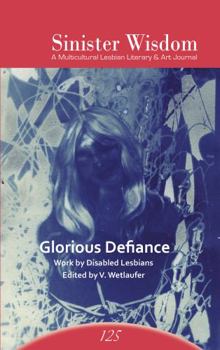 Sinister Wisdom
A Multicultural Lesbian Literary & Art Journal

Glorious Defiance
Work by Disabled Lesbians
Edited by V. Wetlaufer

125